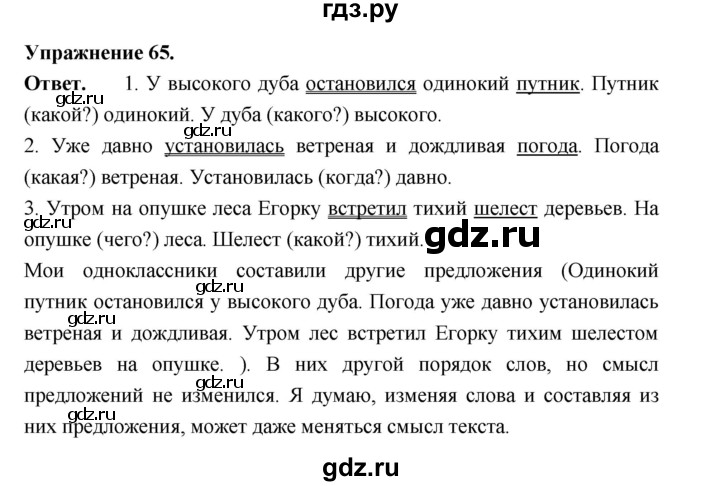 гдз.ру

Упражнение 65.

Ответ. 1. У высокого дуба остановился одинокий путник. Путник (какой?) одинокий. У дуба (какого?) высокого.

gdz.ru

gdz.ru

2. Уже давно установилась ветреная и дождливая погода. Погода (какая?) ветреная. Установилась (когда?) давно.

3. Утром на опушке леса Егорку встретил тихий шелест деревьев. На опушке (чего?) леса. Шелест (какой?) тихий.

gdz.ru

gdz.ru

Мои одноклассники составили другие предложения (Одинокий путник остановился у высокого дуба. Погода уже давно установилась ветреная и дождливая. Утром лес встретил Егорку тихим шелестом деревьев на опушке. ). В них другой порядок слов, но смысл предложений не изменился. Я думаю, изменяя слова и составляя из них предложения, может даже меняться смысл текста.

gdz.ru

gdz.ru

gdz.ru

gdz.ru

gdz.ru